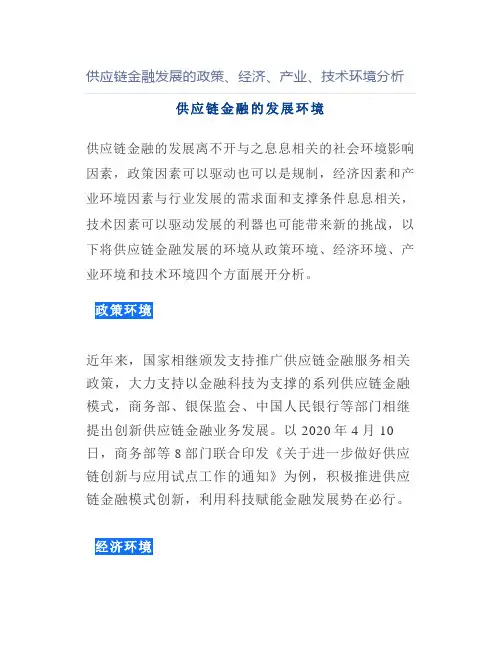 供应链金融发展的政策、经济、产业、技术环境分析

供应链金融的发展环境

供应链金融的发展离不开与之息息相关的社会环境影响因素，政策因素可以驱动也可以是规制，经济因素和产业环境因素与行业发展的需求面和支撑条件息息相关，技术因素可以驱动发展的利器也可能带来新的挑战，以下将供应链金融发展的环境从政策环境、经济环境、产业环境和技术环境四个方面展开分析。

政策环境

近年来，国家相继颁发支持推广供应链金融服务相关政策，大力支持以金融科技为支撑的系列供应链金融模式，商务部、银保监会、中国人民银行等部门相继提出创新供应链金融业务发展。以 2020 年 4 月 10 日，商务部等 8 部门联合印发《关于进一步做好供应链创新与应用试点工作的通知》为例，积极推进供应链金融模式创新，利用科技赋能金融发展势在必行。

经济环境